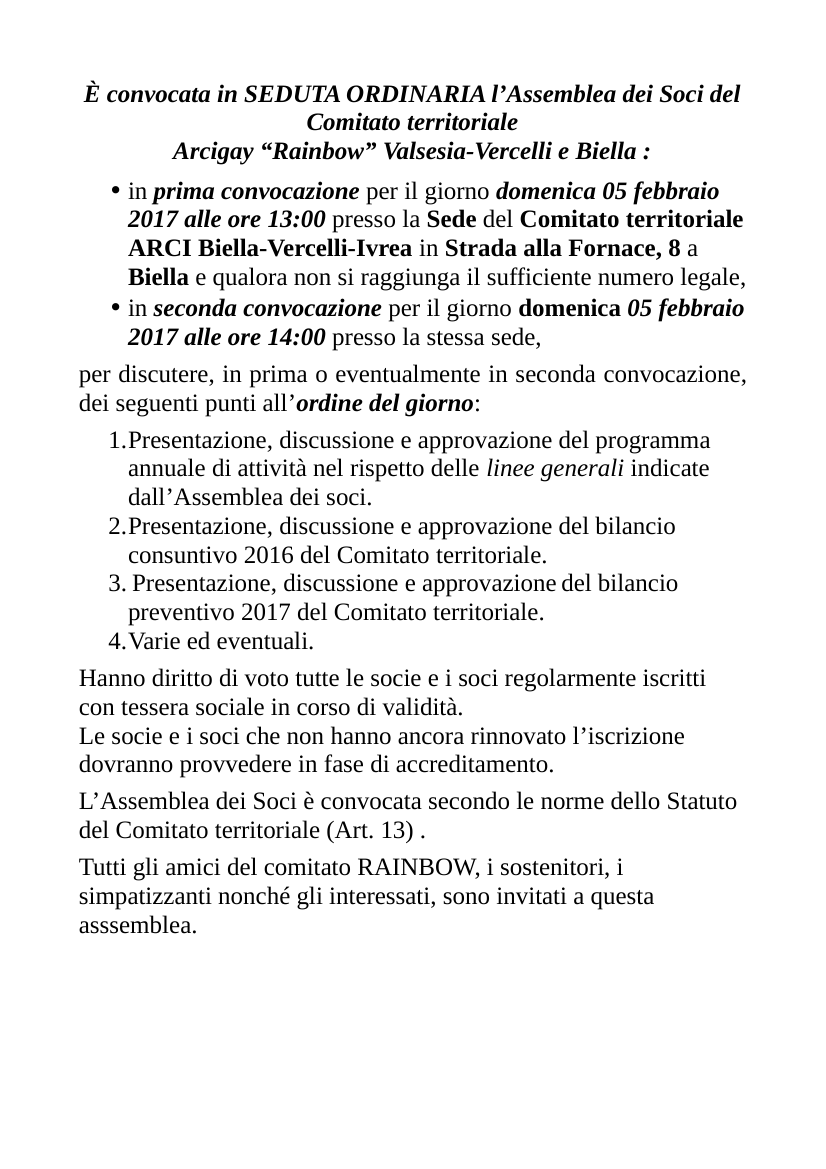 È convocata in SEDUTA ORDINARIA l’Assemblea dei Soci del Comitato territoriale
Arcigay “Rainbow” Valsesia-Vercelli e Biella :

• in prima convocazione per il giorno domenica 05 febbraio 2017 alle ore 13:00 presso la Sede del Comitato territoriale ARCI Biella-Vercelli-Ivrea in Strada alla Fornace, 8 a Biella e qualora non si raggiunga il sufficiente numero legale,
• in seconda convocazione per il giorno domenica 05 febbraio 2017 alle ore 14:00 presso la stessa sede,

per discutere, in prima o eventualmente in seconda convocazione, dei seguenti punti all’ordine del giorno:

1. Presentazione, discussione e approvazione del programma annuale di attività nel rispetto delle linee generali indicate dall’Assemblea dei soci.
2. Presentazione, discussione e approvazione del bilancio consuntivo 2016 del Comitato territoriale.
3. Presentazione, discussione e approvazione del bilancio preventivo 2017 del Comitato territoriale.
4. Varie ed eventuali.

Hanno diritto di voto tutte le socie e i soci regolarmente iscritti con tessera sociale in corso di validità.
Le socie e i soci che non hanno ancora rinnovato l’iscrizione dovranno provvedere in fase di accreditamento.

L’Assemblea dei Soci è convocata secondo le norme dello Statuto del Comitato territoriale (Art. 13) .

Tutti gli amici del comitato RAINBOW, i sostenitori, i simpatizzanti nonché gli interessati, sono invitati a questa asssemblea.